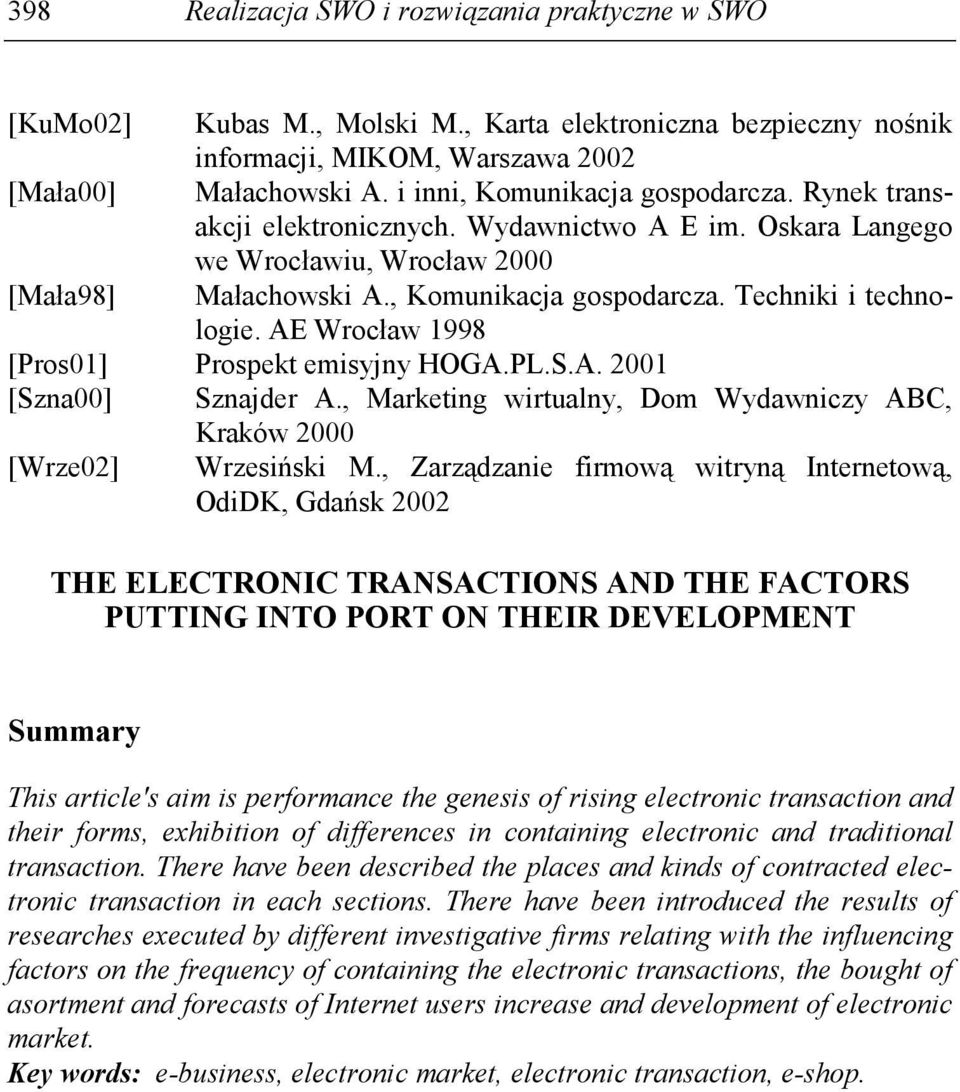 398 Realizacja SWO i rozwiązania praktyczne w SWO

[KuMo02] Kubas M., Molski M., Karta elektroniczna bezpieczny nośnik informacji, MIKOM, Warszawa 2002
[Mała00] Małachowski A. i inni, Komunikacja gospodarcza. Rynek transakcji elektronicznych. Wydawnictwo A E im. Oskara Langego we Wrocławiu, Wrocław 2000
[Mała98] Małachowski A., Komunikacja gospodarcza. Techniki i technologie. AE Wrocław 1998
[Pros01] Prospekt emisyjny HOGA.PL.S.A. 2001
[Szna00] Sznajder A., Marketing wirtualny, Dom Wydawniczy ABC, Kraków 2000
[Wrze02] Wrzesiński M., Zarządzanie firmową witryną Internetową, OdiDK, Gdańsk 2002

THE ELECTRONIC TRANSACTIONS AND THE FACTORS PUTTING INTO PORT ON THEIR DEVELOPMENT

Summary

This article's aim is performance the genesis of rising electronic transaction and their forms, exhibition of differences in containing electronic and traditional transaction. There have been described the places and kinds of contracted electronic transaction in each sections. There have been introduced the results of researches executed by different investigative firms relating with the influencing factors on the frequency of containing the electronic transactions, the bought of asortment and forecasts of Internet users increase and development of electronic market.
Key words: e-business, electronic market, electronic transaction, e-shop.